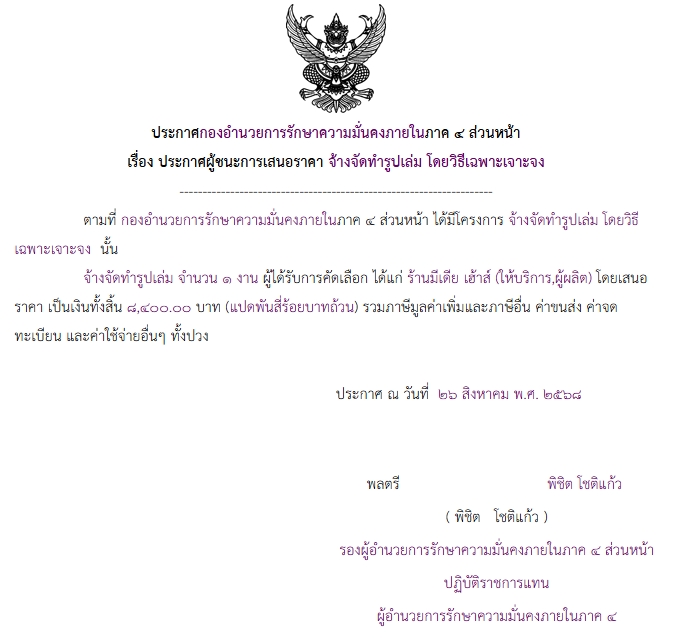 ประกาศกองอำนวยการรักษาความมั่นคงภายในภาค ๔ ส่วนหน้า
เรื่อง ประกาศผู้ชนะการเสนอราคา จ้างจัดทำรูปเล่ม โดยวิธีเฉพาะเจาะจง

--------------------------------------------------------------------

ตามที่ กองอำนวยการรักษาความมั่นคงภายในภาค ๔ ส่วนหน้า ได้มีโครงการ จ้างจัดทำรูปเล่ม โดยวิธีเฉพาะเจาะจง นั้น

จ้างจัดทำรูปเล่ม จำนวน ๑ งาน ผู้ได้รับการคัดเลือก ได้แก่ ร้านมีเดีย เฮ้าส์ (ให้บริการ,ผู้ผลิต) โดยเสนอราคา เป็นเงินทั้งสิ้น ๘,๔๐๐.๐๐ บาท (แปดพันสี่ร้อยบาทถ้วน) รวมภาษีมูลค่าเพิ่มและภาษีอื่น ค่าขนส่ง ค่าจดทะเบียน และค่าใช้จ่ายอื่นๆ ทั้งปวง

ประกาศ ณ วันที่ ๒๖ สิงหาคม พ.ศ. ๒๕๖๘

พลตรี พิชิต โชติแก้ว

( พิชิต โชติแก้ว )

รองผู้อำนวยการรักษาความมั่นคงภายในภาค ๔ ส่วนหน้า

ปฏิบัติราชการแทน

ผู้อำนวยการรักษาความมั่นคงภายในภาค ๔